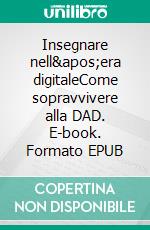 unilibro

Insegnare nell&apos;era digitaleCome sopravvivere alla DAD. E-book. Formato EPUB

COPERTINA NON DISPONIBILE